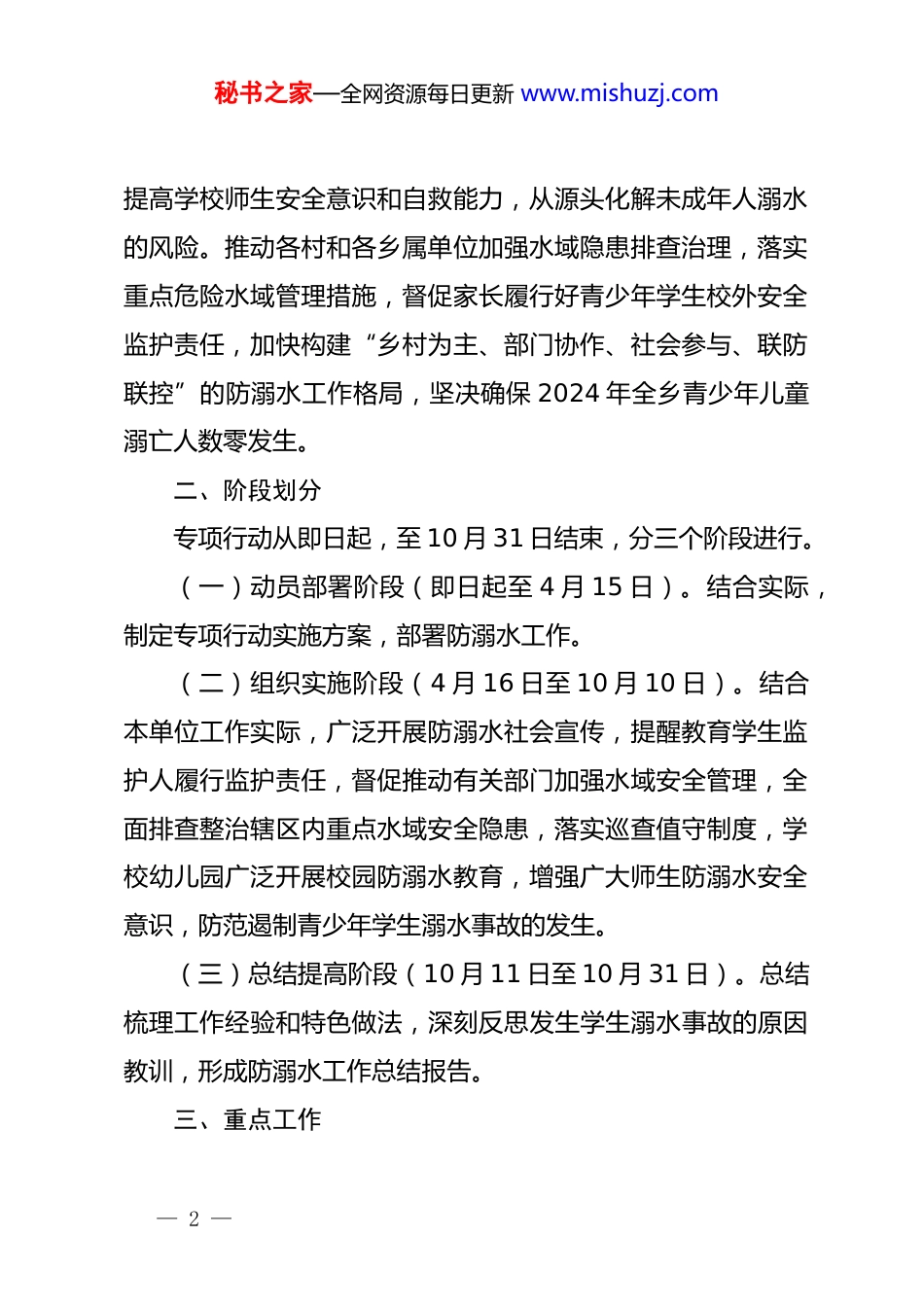 秘书之家—全网资源每日更新 www.mishuzj.com

提高学校师生安全意识和自救能力，从源头化解未成年人溺水的风险。推动各村和各乡属单位加强水域隐患排查治理，落实重点危险水域管理措施，督促家长履行好青少年学生校外安全监护责任，加快构建“乡村为主、部门协作、社会参与、联防联控”的防溺水工作格局，坚决确保2024年全乡青少年儿童溺亡人数零发生。

二、阶段划分

专项行动从即日起，至10月31日结束，分三个阶段进行。

（一）动员部署阶段（即日起至4月15日）。结合实际，制定专项行动实施方案，部署防溺水工作。

（二）组织实施阶段（4月16日至10月10日）。结合本单位工作实际，广泛开展防溺水社会宣传，提醒教育学生监护人履行监护责任，督促推动有关部门加强水域安全管理，全面排查整治辖区内重点水域安全隐患，落实巡查值守制度，学校幼儿园广泛开展校园防溺水教育，增强广大师生防溺水安全意识，防范遏制青少年学生溺水事故的发生。

（三）总结提高阶段（10月11日至10月31日）。总结梳理工作经验和特色做法，深刻反思发生学生溺水事故的原因教训，形成防溺水工作总结报告。

三、重点工作

— 2 —